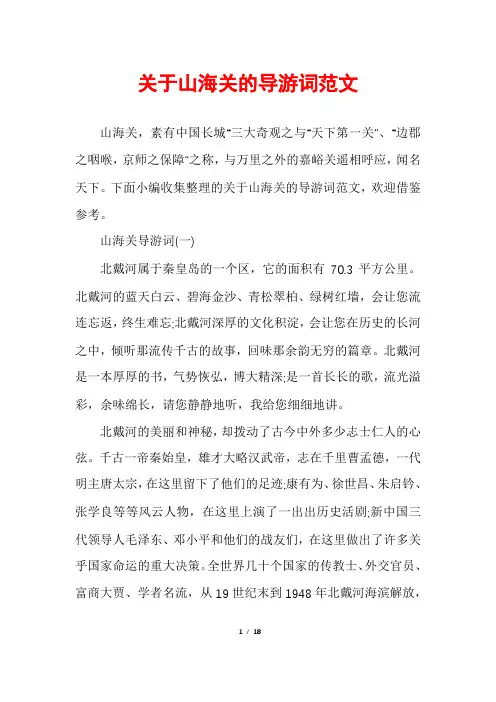 关于山海关的导游词范文

山海关，素有中国长城"三大奇观之与"天下第一关"、"边郡之咽喉，京师之保障"之称，与万里之外的嘉峪关遥相呼应，闻名天下。下面小编收集整理的关于山海关的导游词范文，欢迎借鉴参考。

山海关导游词(一)

北戴河属于秦皇岛的一个区，它的面积有 70.3 平方公里。北戴河的蓝天白云、碧海金沙、青松翠柏、绿树红墙，会让您流连忘返，终生难忘;北戴河深厚的文化积淀，会让您在历史的长河之中，倾听那流传千古的故事，回味那余韵无穷的篇章。北戴河是一本厚厚的书，气势恢弘，博大精深;是一首长长的歌，流光溢彩，余味绵长，请您静静地听，我给您细细地讲。

北戴河的美丽和神秘，却拨动了古今中外多少志士仁人的心弦。千古一帝秦始皇，雄才大略汉武帝，志在千里曹孟德，一代明主唐太宗，在这里留下了他们的足迹;康有为、徐世昌、朱启钤、张学良等等风云人物，在这里上演了一出出历史活剧;新中国三代领导人毛泽东、邓小平和他们的战友们，在这里做出了许多关乎国家命运的重大决策。全世界几十个国家的传教士、外交官员、富商大贾、学者名流，从 19 世纪末到 1948 年北戴河海滨解放，

1 / 18